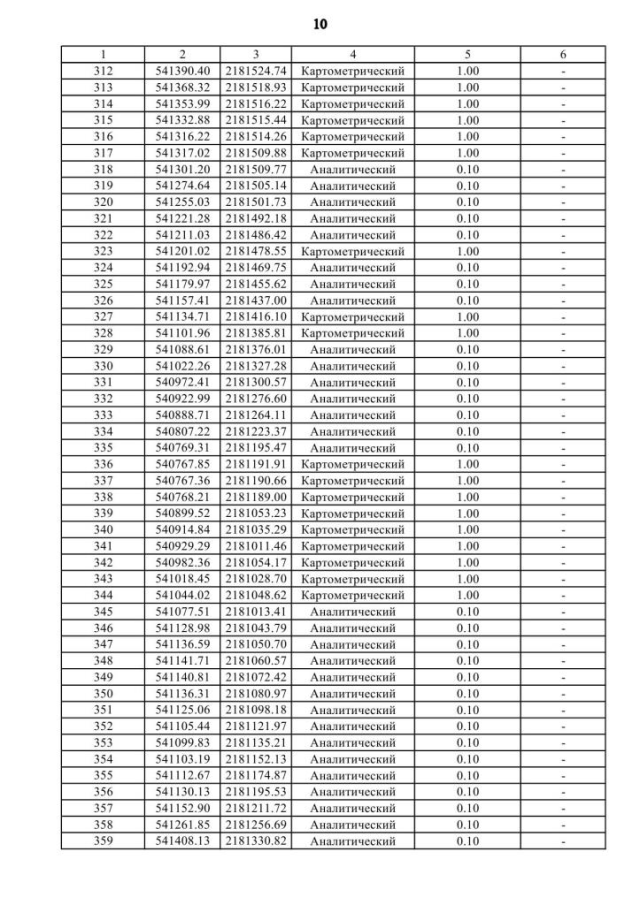 10

| 1 | 2 | 3 | 4 | 5 | 6 |
|---|---|---|---|---|---|
| 312 | 541390.40 | 2181524.74 | Картометрический | 1.00 | - |
| 313 | 541368.32 | 2181518.93 | Картометрический | 1.00 | - |
| 314 | 541353.99 | 2181516.22 | Картометрический | 1.00 | - |
| 315 | 541332.88 | 2181515.44 | Картометрический | 1.00 | - |
| 316 | 541316.22 | 2181514.26 | Картометрический | 1.00 | - |
| 317 | 541317.02 | 2181509.88 | Картометрический | 1.00 | - |
| 318 | 541301.20 | 2181509.77 | Аналитический | 0.10 | - |
| 319 | 541274.64 | 2181505.14 | Аналитический | 0.10 | - |
| 320 | 541255.03 | 2181501.73 | Аналитический | 0.10 | - |
| 321 | 541221.28 | 2181492.18 | Аналитический | 0.10 | - |
| 322 | 541211.03 | 2181486.42 | Аналитический | 0.10 | - |
| 323 | 541201.02 | 2181478.55 | Картометрический | 1.00 | - |
| 324 | 541192.94 | 2181469.75 | Аналитический | 0.10 | - |
| 325 | 541179.97 | 2181455.62 | Аналитический | 0.10 | - |
| 326 | 541157.41 | 2181437.00 | Аналитический | 0.10 | - |
| 327 | 541134.71 | 2181416.10 | Картометрический | 1.00 | - |
| 328 | 541101.96 | 2181385.81 | Картометрический | 1.00 | - |
| 329 | 541088.61 | 2181376.01 | Аналитический | 0.10 | - |
| 330 | 541022.26 | 2181327.28 | Аналитический | 0.10 | - |
| 331 | 540972.41 | 2181300.57 | Аналитический | 0.10 | - |
| 332 | 540922.99 | 2181276.60 | Аналитический | 0.10 | - |
| 333 | 540888.71 | 2181264.11 | Аналитический | 0.10 | - |
| 334 | 540807.22 | 2181223.37 | Аналитический | 0.10 | - |
| 335 | 540769.31 | 2181195.47 | Аналитический | 0.10 | - |
| 336 | 540767.85 | 2181191.91 | Картометрический | 1.00 | - |
| 337 | 540767.36 | 2181190.66 | Картометрический | 1.00 | - |
| 338 | 540768.21 | 2181189.00 | Картометрический | 1.00 | - |
| 339 | 540899.52 | 2181053.23 | Картометрический | 1.00 | - |
| 340 | 540914.84 | 2181035.29 | Картометрический | 1.00 | - |
| 341 | 540929.29 | 2181011.46 | Картометрический | 1.00 | - |
| 342 | 540982.36 | 2181054.17 | Картометрический | 1.00 | - |
| 343 | 541018.45 | 2181028.70 | Картометрический | 1.00 | - |
| 344 | 541044.02 | 2181048.62 | Картометрический | 1.00 | - |
| 345 | 541077.51 | 2181013.41 | Аналитический | 0.10 | - |
| 346 | 541128.98 | 2181043.79 | Аналитический | 0.10 | - |
| 347 | 541136.59 | 2181050.70 | Аналитический | 0.10 | - |
| 348 | 541141.71 | 2181060.57 | Аналитический | 0.10 | - |
| 349 | 541140.81 | 2181072.42 | Аналитический | 0.10 | - |
| 350 | 541136.31 | 2181080.97 | Аналитический | 0.10 | - |
| 351 | 541125.06 | 2181098.18 | Аналитический | 0.10 | - |
| 352 | 541105.44 | 2181121.97 | Аналитический | 0.10 | - |
| 353 | 541099.83 | 2181135.21 | Аналитический | 0.10 | - |
| 354 | 541103.19 | 2181152.13 | Аналитический | 0.10 | - |
| 355 | 541112.67 | 2181174.87 | Аналитический | 0.10 | - |
| 356 | 541130.13 | 2181195.53 | Аналитический | 0.10 | - |
| 357 | 541152.90 | 2181211.72 | Аналитический | 0.10 | - |
| 358 | 541261.85 | 2181256.69 | Аналитический | 0.10 | - |
| 359 | 541408.13 | 2181330.82 | Аналитический | 0.10 | - |